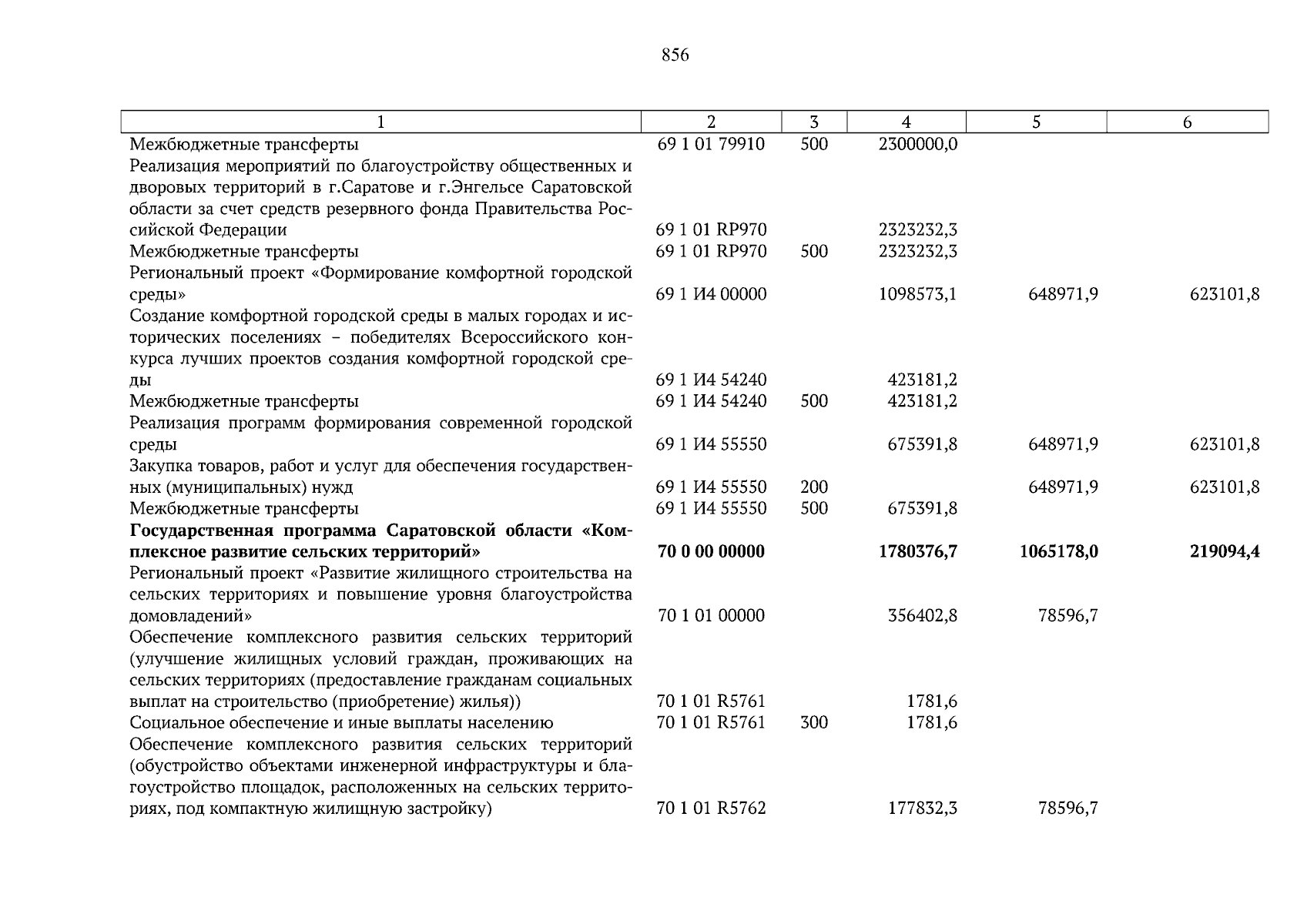 856

| 1 | 2 | 3 | 4 | 5 | 6 |
|---|---|---|---|---|---|
| Межбюджетные трансферты | 69 1 01 79910 | 500 | 2300000,0 | | |
| Реализация мероприятий по благоустройству общественных и дворовых территорий в г.Саратове и г.Энгельсе Саратовской области за счет средств резервного фонда Правительства Российской Федерации | 69 1 01 RP970 | | 2323232,3 | | |
| Межбюджетные трансферты | 69 1 01 RP970 | 500 | 2323232,3 | | |
| Региональный проект «Формирование комфортной городской среды» | 69 1 И4 00000 | | 1098573,1 | 648971,9 | 623101,8 |
| Создание комфортной городской среды в малых городах и исторических поселениях – победителях Всероссийского конкурса лучших проектов создания комфортной городской среды | 69 1 И4 54240 | | 423181,2 | | |
| Межбюджетные трансферты | 69 1 И4 54240 | 500 | 423181,2 | | |
| Реализация программ формирования современной городской среды | 69 1 И4 55550 | | 675391,8 | 648971,9 | 623101,8 |
| Закупка товаров, работ и услуг для обеспечения государственных (муниципальных) нужд | 69 1 И4 55550 | 200 | | 648971,9 | 623101,8 |
| Межбюджетные трансферты | 69 1 И4 55550 | 500 | 675391,8 | | |
| **Государственная программа Саратовской области «Комплексное развитие сельских территорий»** | **70 0 00 00000** | | **1780376,7** | **1065178,0** | **219094,4** |
| Региональный проект «Развитие жилищного строительства на сельских территориях и повышение уровня благоустройства домовладений» | 70 1 01 00000 | | 356402,8 | 78596,7 | |
| Обеспечение комплексного развития сельских территорий (улучшение жилищных условий граждан, проживающих на сельских территориях (предоставление гражданам социальных выплат на строительство (приобретение) жилья)) | 70 1 01 R5761 | | 1781,6 | | |
| Социальное обеспечение и иные выплаты населению | 70 1 01 R5761 | 300 | 1781,6 | | |
| Обеспечение комплексного развития сельских территорий (обустройство объектами инженерной инфраструктуры и благоустройство площадок, расположенных на сельских территориях, под компактную жилищную застройку) | 70 1 01 R5762 | | 177832,3 | 78596,7 | |